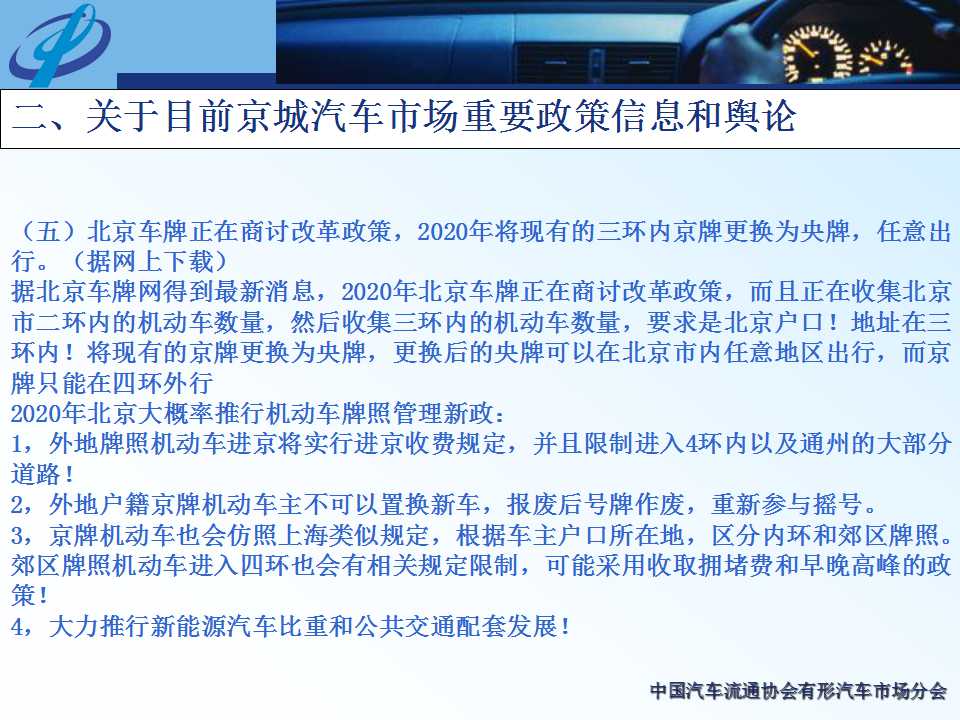 二、关于目前京城汽车市场重要政策信息和舆论

（五）北京车牌正在商讨改革政策，2020年将现有的三环内京牌更换为央牌，任意出行。（据网上下载）
据北京车牌网得到最新消息，2020年北京车牌正在商讨改革政策，而且正在收集北京市二环内的机动车数量，然后收集三环内的机动车数量，要求是北京户口！地址在三环内！将现有的京牌更换为央牌，更换后的央牌可以在北京市内任意地区出行，而京牌只能在四环外行
2020年北京大概率推行机动车牌照管理新政：
1，外地牌照机动车进京将实行进京收费规定，并且限制进入4环内以及通州的大部分道路！
2，外地户籍京牌机动车主不可以置换新车，报废后号牌作废，重新参与摇号。
3，京牌机动车也会仿照上海类似规定，根据车主户口所在地，区分内环和郊区牌照。郊区牌照机动车进入四环也会有相关规定限制，可能采用收取拥堵费和早晚高峰的政策！
4，大力推行新能源汽车比重和公共交通配套发展！

中国汽车流通协会有形汽车市场分会